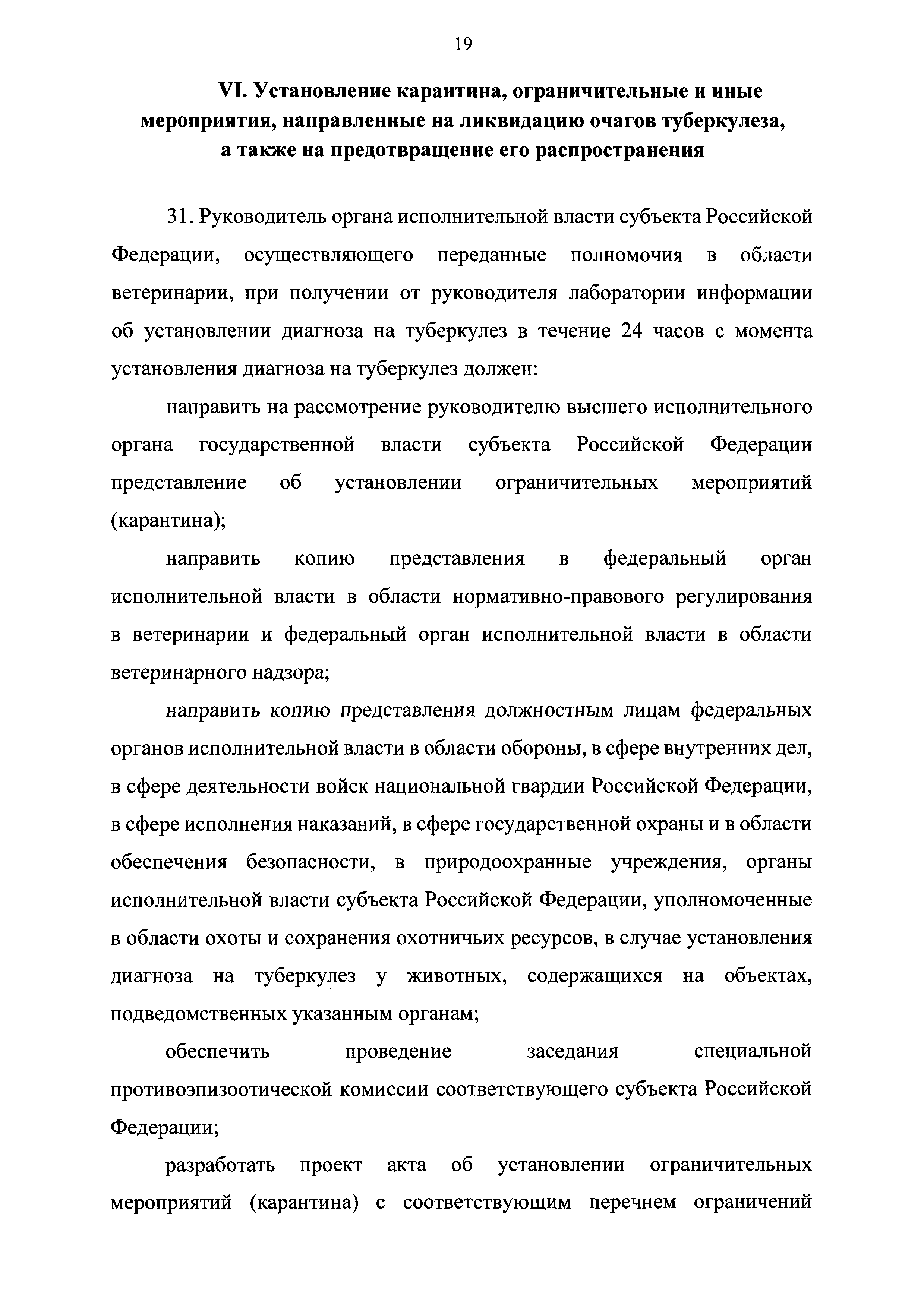 19

VI. Установление карантина, ограничительные и иные мероприятия, направленные на ликвидацию очагов туберкулеза, а также на предотвращение его распространения

31. Руководитель органа исполнительной власти субъекта Российской Федерации, осуществляющего переданные полномочия в области ветеринарии, при получении от руководителя лаборатории информации об установлении диагноза на туберкулез в течение 24 часов с момента установления диагноза на туберкулез должен:

направить на рассмотрение руководителю высшего исполнительного органа государственной власти субъекта Российской Федерации представление об установлении ограничительных мероприятий (карантина);

направить копию представления в федеральный орган исполнительной власти в области нормативно-правового регулирования в ветеринарии и федеральный орган исполнительной власти в области ветеринарного надзора;

направить копию представления должностным лицам федеральных органов исполнительной власти в области обороны, в сфере внутренних дел, в сфере деятельности войск национальной гвардии Российской Федерации, в сфере исполнения наказаний, в сфере государственной охраны и в области обеспечения безопасности, в природоохранные учреждения, органы исполнительной власти субъекта Российской Федерации, уполномоченные в области охоты и сохранения охотничьих ресурсов, в случае установления диагноза на туберкулез у животных, содержащихся на объектах, подведомственных указанным органам;

обеспечить проведение заседания специальной противоэпизоотической комиссии соответствующего субъекта Российской Федерации;

разработать проект акта об установлении ограничительных мероприятий (карантина) с соответствующим перечнем ограничений